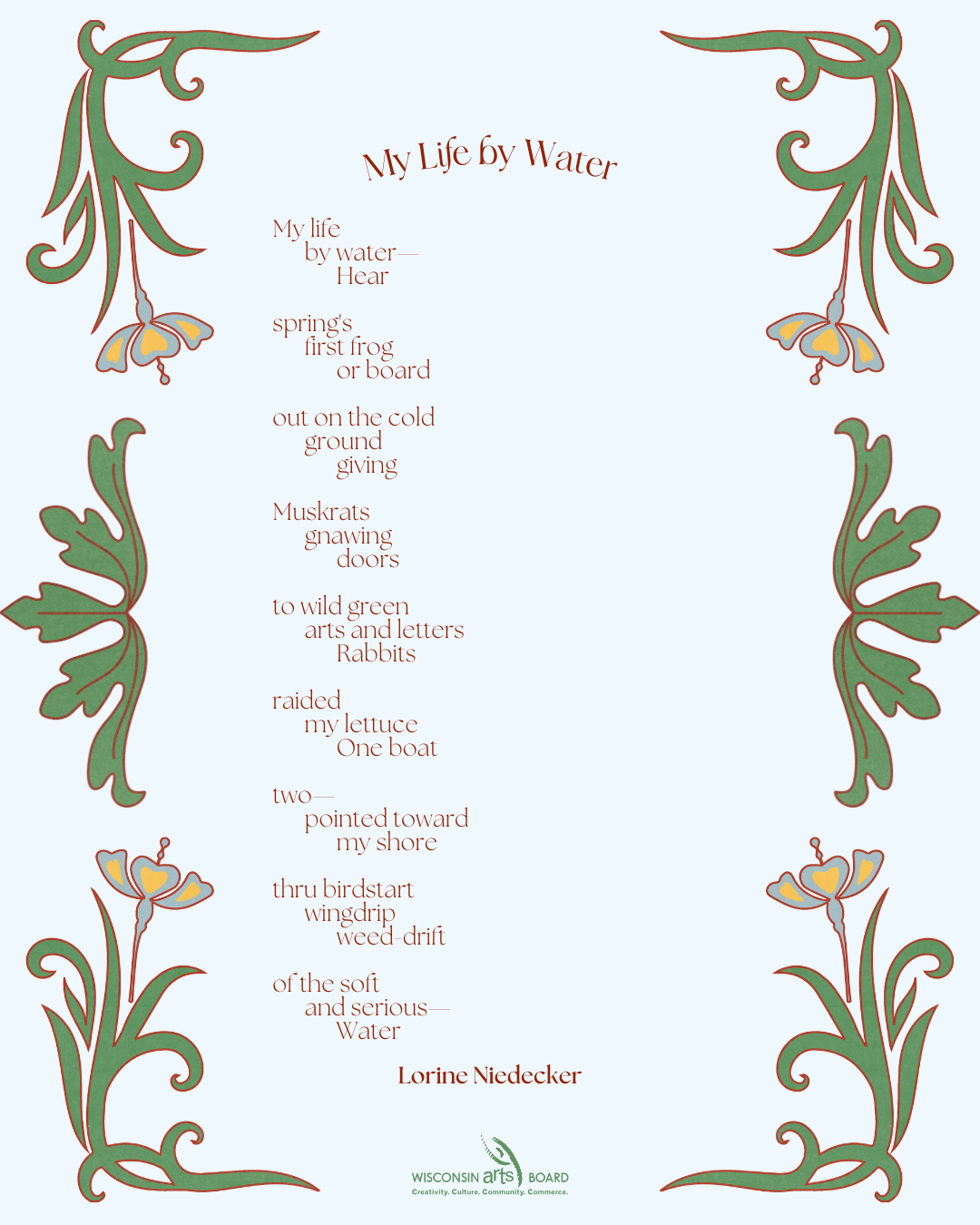 My Life by Water

My life
by water—
Hear

spring's
first frog
or board

out on the cold
ground
giving

Muskrats
gnawing
doors

to wild green
arts and letters
Rabbits

raided
my lettuce
One boat

two—
pointed toward
my shore

thru birdstart
wingdrip
weed-drift

of the soft
and serious—
Water

Lorine Niedecker

WISCONSIN arts BOARD
Creativity. Culture. Community. Commerce.